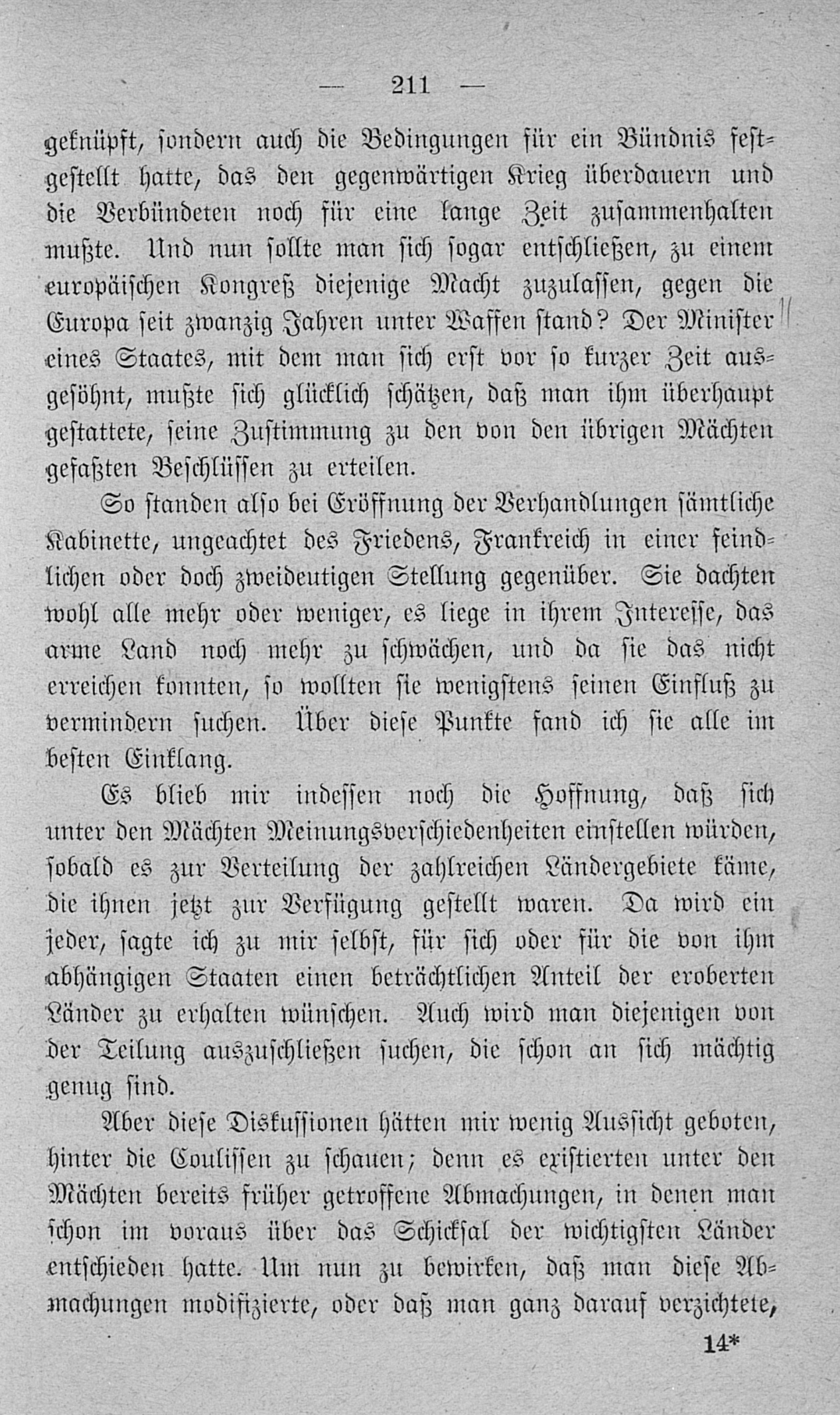 — 211 —

geknüpft, sondern auch die Bedingungen für ein Bündnis festgestellt hatte, das den gegenwärtigen Krieg überdauern und die Verbündeten noch für eine lange Zeit zusammenhalten mußte. Und nun sollte man sich sogar entschließen, zu einem europäischen Kongreß diejenige Macht zuzulassen, gegen die Europa seit zwanzig Jahren unter Waffen stand? Der Minister eines Staates, mit dem man sich erst vor so kurzer Zeit ausgesöhnt, mußte sich glücklich schätzen, daß man ihm überhaupt gestattete, seine Zustimmung zu den von den übrigen Mächten gefaßten Beschlüssen zu erteilen.

So standen also bei Eröffnung der Verhandlungen sämtliche Kabinette, ungeachtet des Friedens, Frankreich in einer feindlichen oder doch zweideutigen Stellung gegenüber. Sie dachten wohl alle mehr oder weniger, es liege in ihrem Interesse, das arme Land noch mehr zu schwächen, und da sie das nicht erreichen konnten, so wollten sie wenigstens seinen Einfluß zu vermindern suchen. Über diese Punkte fand ich sie alle im besten Einklang.

Es blieb mir indessen noch die Hoffnung, daß sich unter den Mächten Meinungsverschiedenheiten einstellen würden, sobald es zur Verteilung der zahlreichen Ländergebiete käme, die ihnen jetzt zur Verfügung gestellt waren. Da wird ein jeder, sagte ich zu mir selbst, für sich oder für die von ihm abhängigen Staaten einen beträchtlichen Anteil der eroberten Länder zu erhalten wünschen. Auch wird man diejenigen von der Teilung auszuschließen suchen, die schon an sich mächtig genug sind.

Aber diese Diskussionen hätten mir wenig Aussicht geboten, hinter die Coulissen zu schauen; denn es existierten unter den Mächten bereits früher getroffene Abmachungen, in denen man schon im voraus über das Schicksal der wichtigsten Länder entschieden hatte. Um nun zu bewirken, daß man diese Abmachungen modifizierte, oder daß man ganz darauf verzichtete,

14*